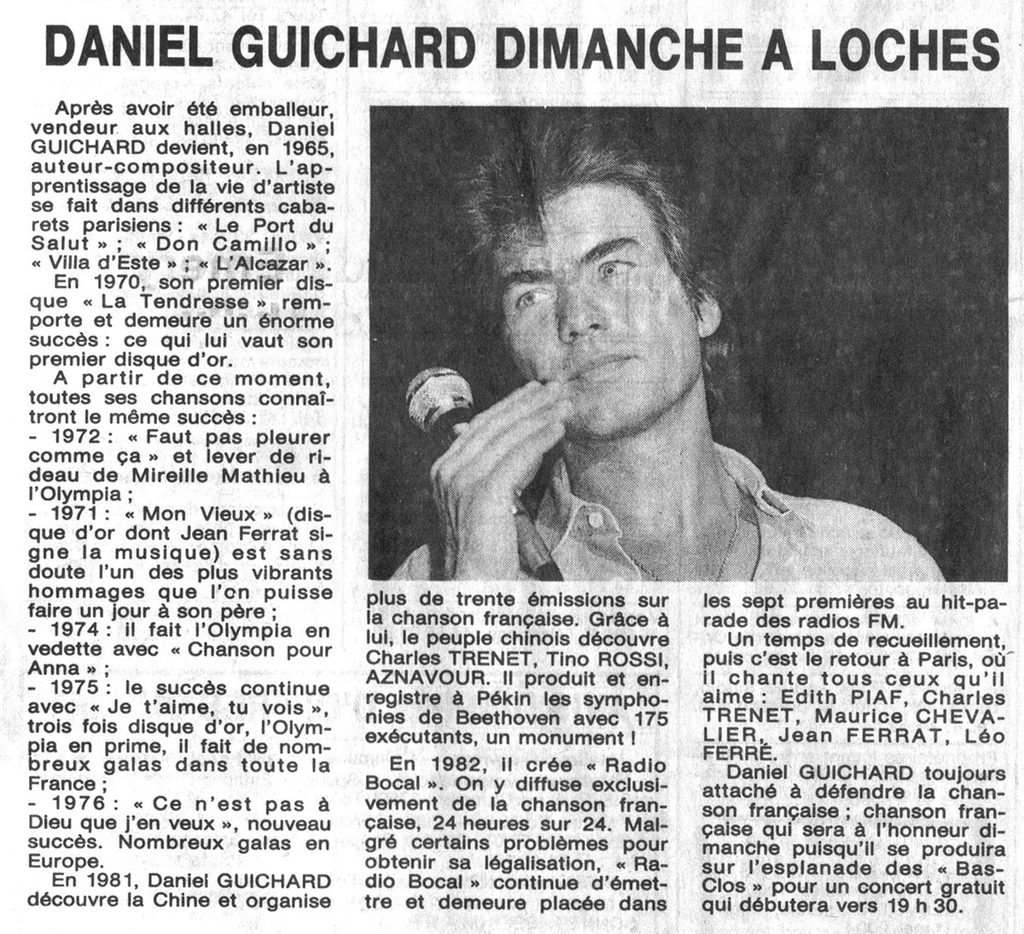 DANIEL GUICHARD DIMANCHE A LOCHES

Après avoir été emballeur, vendeur aux halles, Daniel GUICHARD devient, en 1965, auteur-compositeur. L'apprentissage de la vie d'artiste se fait dans différents cabarets parisiens : « Le Port du Salut » ; « Don Camillo » ; « Villa d'Este » ; « L'Alcazar ».

En 1970, son premier disque « La Tendresse » remporte et demeure un énorme succès : ce qui lui vaut son premier disque d'or.

A partir de ce moment, toutes ses chansons connaîtront le même succès :
- 1972 : « Faut pas pleurer comme ça » et lever de rideau de Mireille Mathieu à l'Olympia ;
- 1971 : « Mon Vieux » (disque d'or dont Jean Ferrat signe la musique) est sans doute l'un des plus vibrants hommages que l'on puisse faire un jour à son père ;
- 1974 : il fait l'Olympia en vedette avec « Chanson pour Anna » ;
- 1975 : le succès continue avec « Je t'aime, tu vois », trois fois disque d'or, l'Olympia en prime, il fait de nombreux galas dans toute la France ;
- 1976 : « Ce n'est pas à Dieu que j'en veux », nouveau succès. Nombreux galas en Europe.

En 1981, Daniel GUICHARD découvre la Chine et organise plus de trente émissions sur la chanson française. Grâce à lui, le peuple chinois découvre Charles TRENET, Tino ROSSI, AZNAVOUR. Il produit et enregistre à Pékin les symphonies de Beethoven avec 175 exécutants, un monument !

En 1982, il crée « Radio Bocal ». On y diffuse exclusivement de la chanson française, 24 heures sur 24. Malgré certains problèmes pour obtenir sa légalisation, « Radio Bocal » continue d'émettre et demeure placée dans les sept premières au hit-parade des radios FM.

Un temps de recueillement, puis c'est le retour à Paris, où il chante tous ceux qu'il aime : Edith PIAF, Charles TRENET, Maurice CHEVALIER, Jean FERRAT, Léo FERRÉ.

Daniel GUICHARD toujours attaché à défendre la chanson française ; chanson française qui sera à l'honneur dimanche puisqu'il se produira sur l'esplanade des « Bas-Clos » pour un concert gratuit qui débutera vers 19 h 30.